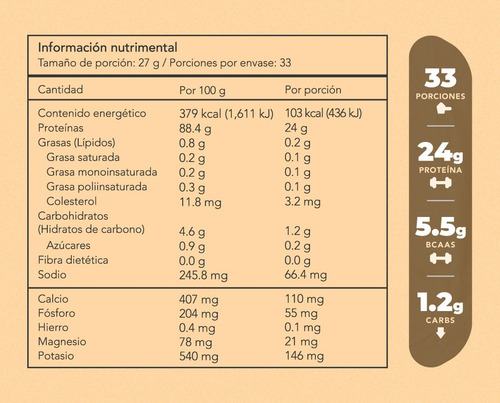 Información nutrimental
Tamaño de porción: 27 g / Porciones por envase: 33

| Cantidad | Por 100 g | Por porción |
|---|---|---|
| Contenido energético | 379 kcal (1,611 kJ) | 103 kcal (436 kJ) |
| Proteínas | 88.4 g | 24 g |
| Grasas (Lípidos) | 0.8 g | 0.2 g |
| Grasa saturada | 0.2 g | 0.1 g |
| Grasa monoinsaturada | 0.2 g | 0.1 g |
| Grasa poliinsaturada | 0.3 g | 0.1 g |
| Colesterol | 11.8 mg | 3.2 mg |
| Carbohidratos (Hidratos de carbono) | 4.6 g | 1.2 g |
| Azúcares | 0.9 g | 0.2 g |
| Fibra dietética | 0.0 g | 0.0 g |
| Sodio | 245.8 mg | 66.4 mg |
| Calcio | 407 mg | 110 mg |
| Fósforo | 204 mg | 55 mg |
| Hierro | 0.4 mg | 0.1 mg |
| Magnesio | 78 mg | 21 mg |
| Potasio | 540 mg | 146 mg |

33
PORCIONES

24g
PROTEÍNA

5.5g
BCAAS

1.2g
CARBS